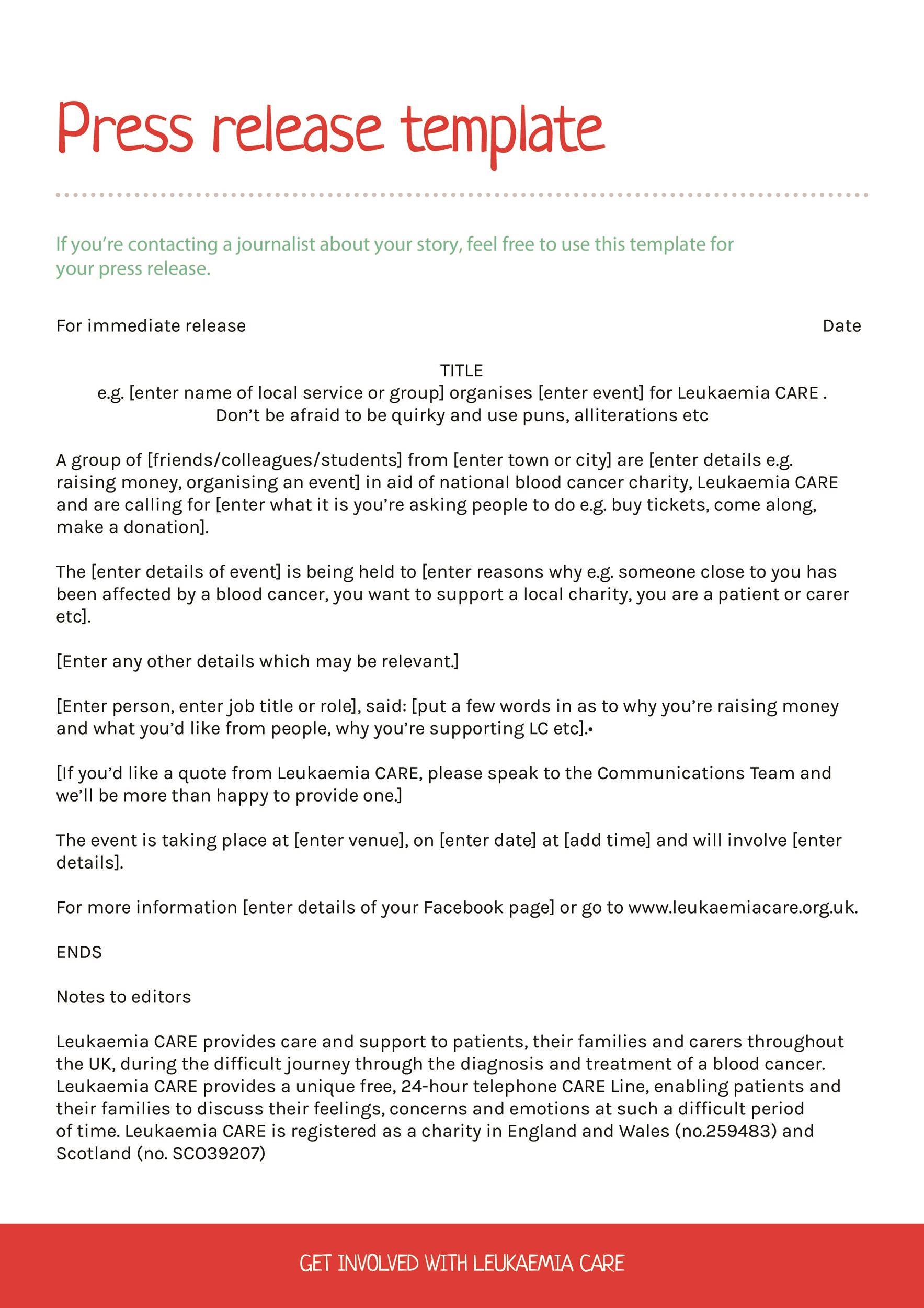 Press release template

If you're contacting a journalist about your story, feel free to use this template for your press release.

For immediate release

Date

TITLE
e.g. [enter name of local service or group] organises [enter event] for Leukaemia CARE .
Don't be afraid to be quirky and use puns, alliterations etc

A group of [friends/colleagues/students] from [enter town or city] are [enter details e.g. raising money, organising an event] in aid of national blood cancer charity, Leukaemia CARE and are calling for [enter what it is you're asking people to do e.g. buy tickets, come along, make a donation].

The [enter details of event] is being held to [enter reasons why e.g. someone close to you has been affected by a blood cancer, you want to support a local charity, you are a patient or carer etc].

[Enter any other details which may be relevant.]

[Enter person, enter job title or role], said: [put a few words in as to why you're raising money and what you'd like from people, why you're supporting LC etc].•

[If you'd like a quote from Leukaemia CARE, please speak to the Communications Team and we'll be more than happy to provide one.]

The event is taking place at [enter venue], on [enter date] at [add time] and will involve [enter details].

For more information [enter details of your Facebook page] or go to www.leukaemiacare.org.uk.

ENDS

Notes to editors

Leukaemia CARE provides care and support to patients, their families and carers throughout the UK, during the difficult journey through the diagnosis and treatment of a blood cancer. Leukaemia CARE provides a unique free, 24-hour telephone CARE Line, enabling patients and their families to discuss their feelings, concerns and emotions at such a difficult period of time. Leukaemia CARE is registered as a charity in England and Wales (no.259483) and Scotland (no. SCO39207)

GET INVOLVED WITH LEUKAEMIA CARE